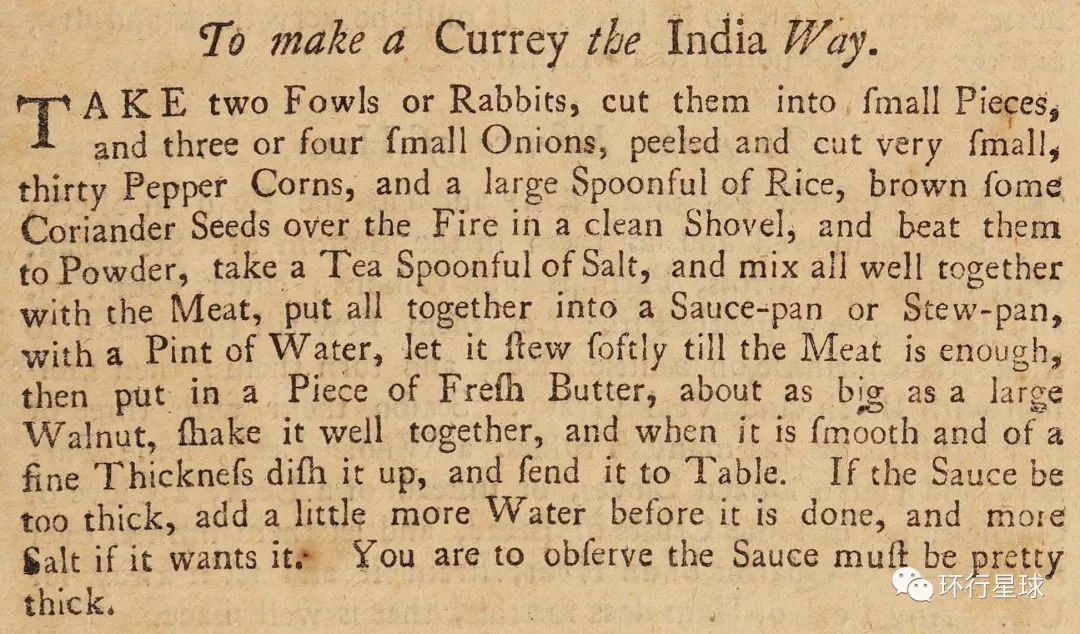 To make a Currey the India Way.

TAKE two Fowls or Rabbits, cut them into ſmall Pieces, and three or four ſmall Onions, peeled and cut very ſmall, thirty Pepper Corns, and a large Spoonful of Rice, brown ſome Coriander Seeds over the Fire in a clean Shovel, and beat them to Powder, take a Tea Spoonful of Salt, and mix all well together with the Meat, put all together into a Sauce-pan or Stew-pan, with a Pint of Water, let it ſtew ſoftly till the Meat is enough, then put in a Piece of Freſh Butter, about as big as a large Walnut, ſhake it well together, and when it is ſmooth and of a fine Thickneſs diſh it up, and ſend it to Table. If the Sauce be too thick, add a little more Water before it is done, and more Salt if it wants it. You are to obſerve the Sauce muſt be pretty thick.

环行星球